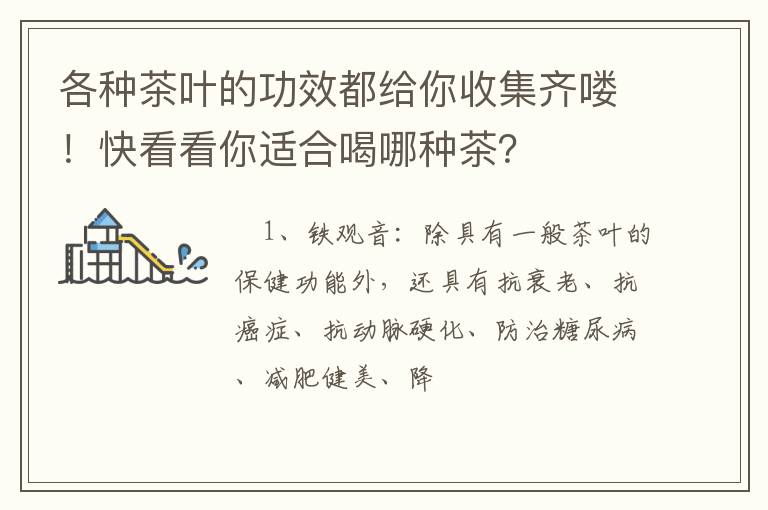 各种茶叶的功效都给你收集齐喽！快看看你适合喝哪种茶?

1、铁观音：除具有一般茶叶的保健功能外，还具有抗衰老、抗癌症、抗动脉硬化、防治糖尿病、减肥健美、降